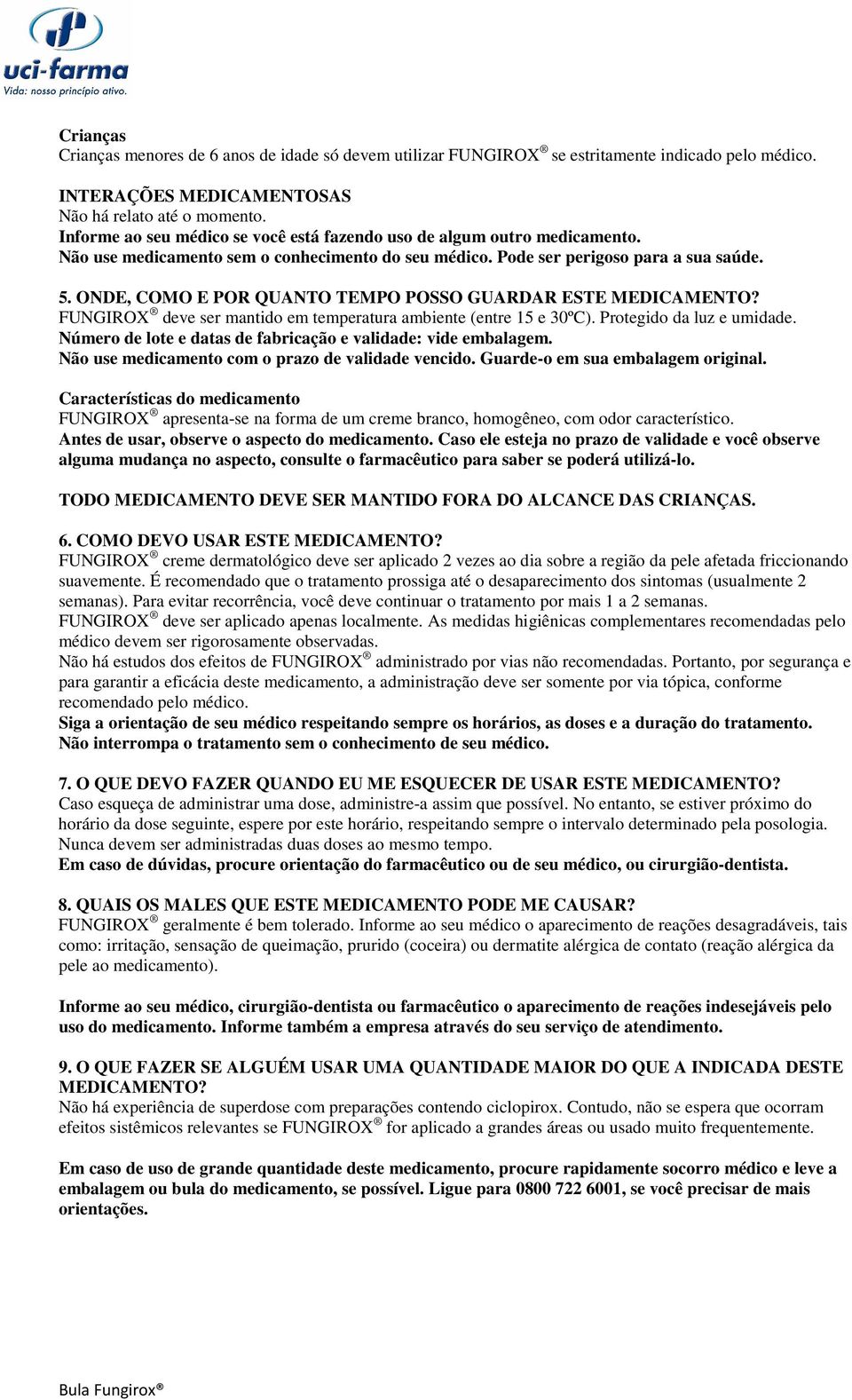 uci-farma
Vida: nosso princípio ativo.

Crianças
Crianças menores de 6 anos de idade só devem utilizar FUNGIROX® se estritamente indicado pelo médico.

INTERAÇÕES MEDICAMENTOSAS
Não há relato até o momento.
Informe ao seu médico se você está fazendo uso de algum outro medicamento.
Não use medicamento sem o conhecimento do seu médico. Pode ser perigoso para a sua saúde.

5. ONDE, COMO E POR QUANTO TEMPO POSSO GUARDAR ESTE MEDICAMENTO?
FUNGIROX® deve ser mantido em temperatura ambiente (entre 15 e 30ºC). Protegido da luz e umidade.
Número de lote e datas de fabricação e validade: vide embalagem.
Não use medicamento com o prazo de validade vencido. Guarde-o em sua embalagem original.

Características do medicamento
FUNGIROX® apresenta-se na forma de um creme branco, homogêneo, com odor característico.
Antes de usar, observe o aspecto do medicamento. Caso ele esteja no prazo de validade e você observe alguma mudança no aspecto, consulte o farmacêutico para saber se poderá utilizá-lo.

TODO MEDICAMENTO DEVE SER MANTIDO FORA DO ALCANCE DAS CRIANÇAS.

6. COMO DEVO USAR ESTE MEDICAMENTO?
FUNGIROX® creme dermatológico deve ser aplicado 2 vezes ao dia sobre a região da pele afetada friccionando suavemente. É recomendado que o tratamento prossiga até o desaparecimento dos sintomas (usualmente 2 semanas). Para evitar recorrência, você deve continuar o tratamento por mais 1 a 2 semanas.
FUNGIROX® deve ser aplicado apenas localmente. As medidas higiênicas complementares recomendadas pelo médico devem ser rigorosamente observadas.
Não há estudos dos efeitos de FUNGIROX® administrado por vias não recomendadas. Portanto, por segurança e para garantir a eficácia deste medicamento, a administração deve ser somente por via tópica, conforme recomendado pelo médico.
Siga a orientação de seu médico respeitando sempre os horários, as doses e a duração do tratamento.
Não interrompa o tratamento sem o conhecimento de seu médico.

7. O QUE DEVO FAZER QUANDO EU ME ESQUECER DE USAR ESTE MEDICAMENTO?
Caso esqueça de administrar uma dose, administre-a assim que possível. No entanto, se estiver próximo do horário da dose seguinte, espere por este horário, respeitando sempre o intervalo determinado pela posologia.
Nunca devem ser administradas duas doses ao mesmo tempo.
Em caso de dúvidas, procure orientação do farmacêutico ou de seu médico, ou cirurgião-dentista.

8. QUAIS OS MALES QUE ESTE MEDICAMENTO PODE ME CAUSAR?
FUNGIROX® geralmente é bem tolerado. Informe ao seu médico o aparecimento de reações desagradáveis, tais como: irritação, sensação de queimação, prurido (coceira) ou dermatite alérgica de contato (reação alérgica da pele ao medicamento).

Informe ao seu médico, cirurgião-dentista ou farmacêutico o aparecimento de reações indesejáveis pelo uso do medicamento. Informe também a empresa através do seu serviço de atendimento.

9. O QUE FAZER SE ALGUÉM USAR UMA QUANTIDADE MAIOR DO QUE A INDICADA DESTE MEDICAMENTO?
Não há experiência de superdose com preparações contendo ciclopirox. Contudo, não se espera que ocorram efeitos sistêmicos relevantes se FUNGIROX® for aplicado a grandes áreas ou usado muito frequentemente.

Em caso de uso de grande quantidade deste medicamento, procure rapidamente socorro médico e leve a embalagem ou bula do medicamento, se possível. Ligue para 0800 722 6001, se você precisar de mais orientações.

Bula Fungirox®